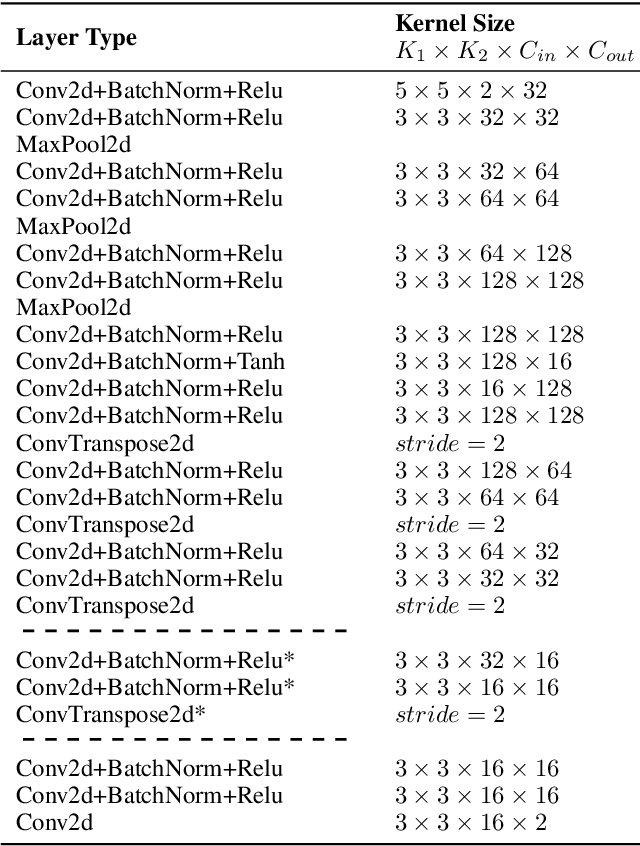 | Layer Type | Kernel Size $K_1 \times K_2 \times C_{in} \times C_{out}$ |
|---|---|
| Conv2d+BatchNorm+Relu | $5 \times 5 \times 2 \times 32$ |
| Conv2d+BatchNorm+Relu | $3 \times 3 \times 32 \times 32$ |
| MaxPool2d | |
| Conv2d+BatchNorm+Relu | $3 \times 3 \times 32 \times 64$ |
| Conv2d+BatchNorm+Relu | $3 \times 3 \times 64 \times 64$ |
| MaxPool2d | |
| Conv2d+BatchNorm+Relu | $3 \times 3 \times 64 \times 128$ |
| Conv2d+BatchNorm+Relu | $3 \times 3 \times 128 \times 128$ |
| MaxPool2d | |
| Conv2d+BatchNorm+Relu | $3 \times 3 \times 128 \times 128$ |
| Conv2d+BatchNorm+Tanh | $3 \times 3 \times 128 \times 16$ |
| Conv2d+BatchNorm+Relu | $3 \times 3 \times 16 \times 128$ |
| Conv2d+BatchNorm+Relu | $3 \times 3 \times 128 \times 128$ |
| ConvTranspose2d | $stride = 2$ |
| Conv2d+BatchNorm+Relu | $3 \times 3 \times 128 \times 64$ |
| Conv2d+BatchNorm+Relu | $3 \times 3 \times 64 \times 64$ |
| ConvTranspose2d | $stride = 2$ |
| Conv2d+BatchNorm+Relu | $3 \times 3 \times 64 \times 32$ |
| Conv2d+BatchNorm+Relu | $3 \times 3 \times 32 \times 32$ |
| ConvTranspose2d | $stride = 2$ |
| Conv2d+BatchNorm+Relu* | $3 \times 3 \times 32 \times 16$ |
| Conv2d+BatchNorm+Relu* | $3 \times 3 \times 16 \times 16$ |
| ConvTranspose2d* | $stride = 2$ |
| Conv2d+BatchNorm+Relu | $3 \times 3 \times 16 \times 16$ |
| Conv2d+BatchNorm+Relu | $3 \times 3 \times 16 \times 16$ |
| Conv2d | $3 \times 3 \times 16 \times 2$ |